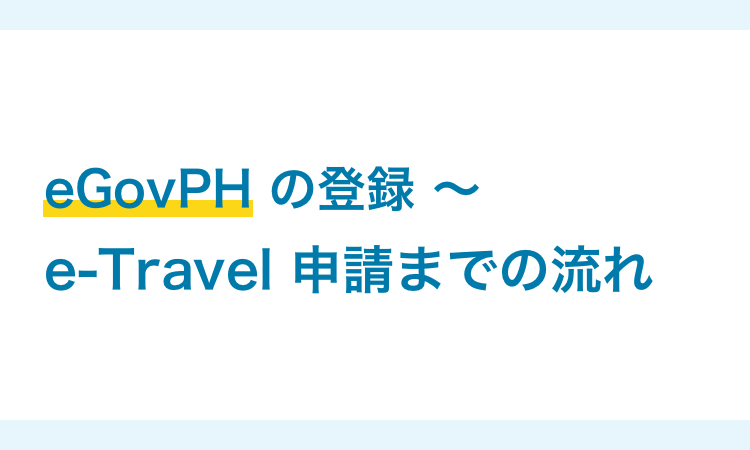 eGovPH の登録 〜
e-Travel 申請までの流れ